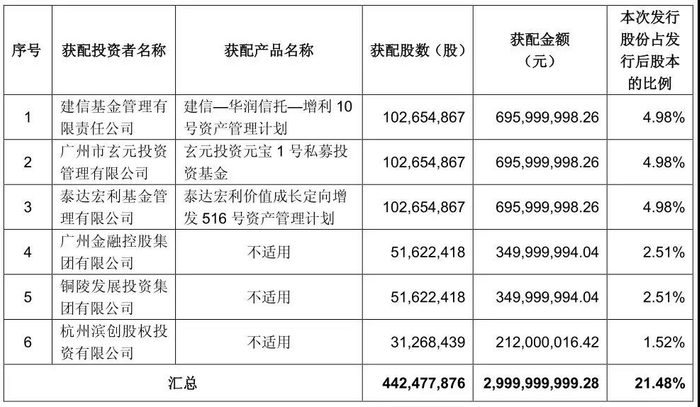 | 序号 | 获配投资者名称 | 获配产品名称 | 获配股数（股） | 获配金额（元） | 本次发行股份占发行后股本的比例 |
|---|---|---|---|---|---|
| 1 | 建信基金管理有限责任公司 | 建信—华润信托—增利10号资产管理计划 | 102,654,867 | 695,999,998.26 | 4.98% |
| 2 | 广州市玄元投资管理有限公司 | 玄元投资元宝1号私募投资基金 | 102,654,867 | 695,999,998.26 | 4.98% |
| 3 | 泰达宏利基金管理有限公司 | 泰达宏利价值成长定向增发516号资产管理计划 | 102,654,867 | 695,999,998.26 | 4.98% |
| 4 | 广州金融控股集团有限公司 | 不适用 | 51,622,418 | 349,999,994.04 | 2.51% |
| 5 | 铜陵发展投资集团有限公司 | 不适用 | 51,622,418 | 349,999,994.04 | 2.51% |
| 6 | 杭州滨创股权投资有限公司 | 不适用 | 31,268,439 | 212,000,016.42 | 1.52% |
| 汇总 | | | 442,477,876 | 2,999,999,999.28 | 21.48% |